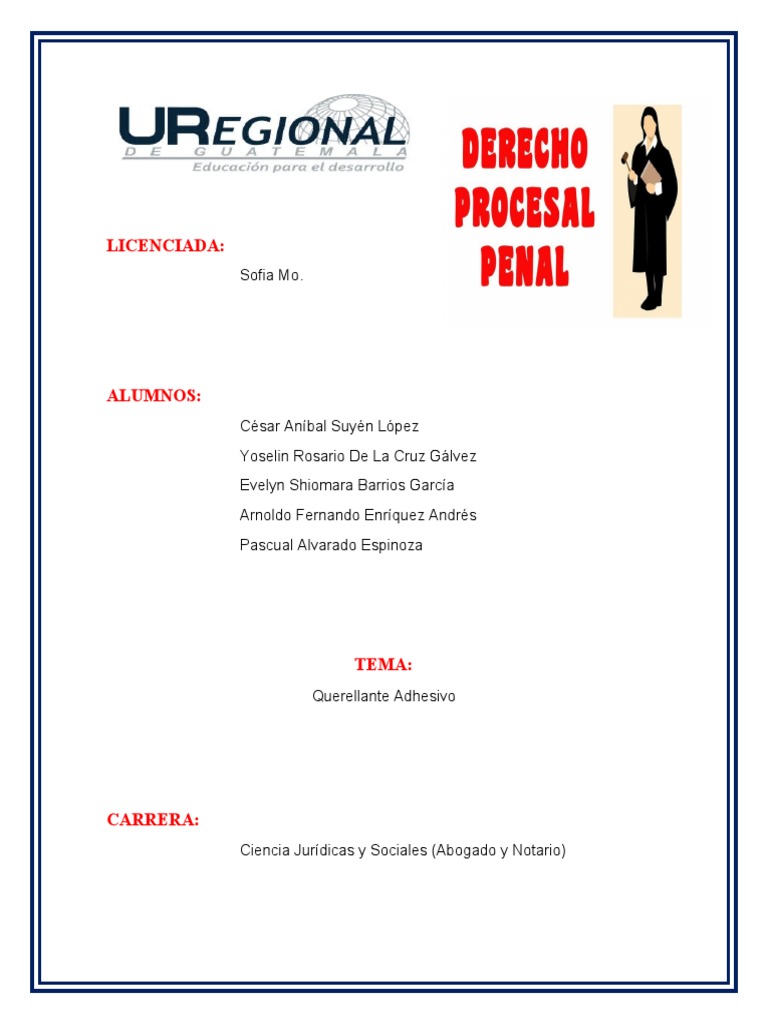 UREGIONAL
DE GUATEMALA
Educación para el desarrollo

DERECHO PROCESAL PENAL

LICENCIADA:
Sofia Mo.

ALUMNOS:
César Aníbal Suyén López
Yoselin Rosario De La Cruz Gálvez
Evelyn Shiomara Barrios García
Arnoldo Fernando Enríquez Andrés
Pascual Alvarado Espinoza

TEMA:
Querellante Adhesivo

CARRERA:
Ciencia Jurídicas y Sociales (Abogado y Notario)